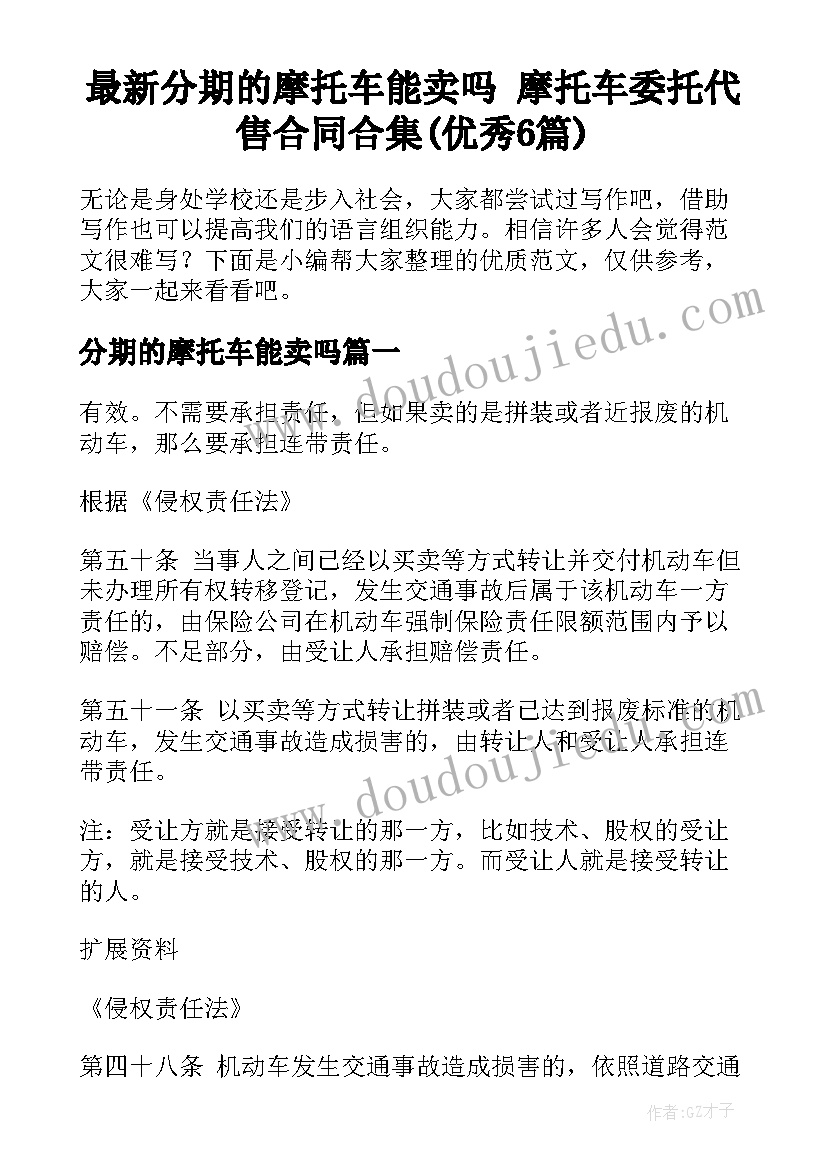 最新分期的摩托车能卖吗 摩托车委托代售合同合集(优秀6篇)

无论是身处学校还是步入社会，大家都尝试过写作吧，借助写作也可以提高我们的语言组织能力。相信许多人会觉得范文很难写？下面是小编帮大家整理的优质范文，仅供参考，大家一起来看看吧。

www.doudoujiedu.com

分期的摩托车能卖吗篇一

有效。不需要承担责任，但如果卖的是拼装或者近报废的机动车，那么要承担连带责任。

根据《侵权责任法》

第五十条 当事人之间已经以买卖等方式转让并交付机动车但未办理所有权转移登记，发生交通事故后属于该机动车一方责任的，由保险公司在机动车强制保险责任限额范围内予以赔偿。不足部分，由受让人承担赔偿责任。

第五十一条 以买卖等方式转让拼装或者已达到报废标准的机动车，发生交通事故造成损害的，由转让人和受让人承担连带责任。

www.doudoujiedu.com

注：受让方就是接受转让的那一方，比如技术、股权的受让方，就是接受技术、股权的那一方。而受让人就是接受转让的人。

扩展资料

《侵权责任法》

第四十八条 机动车发生交通事故造成损害的，依照道路交通

作者:GZ才子